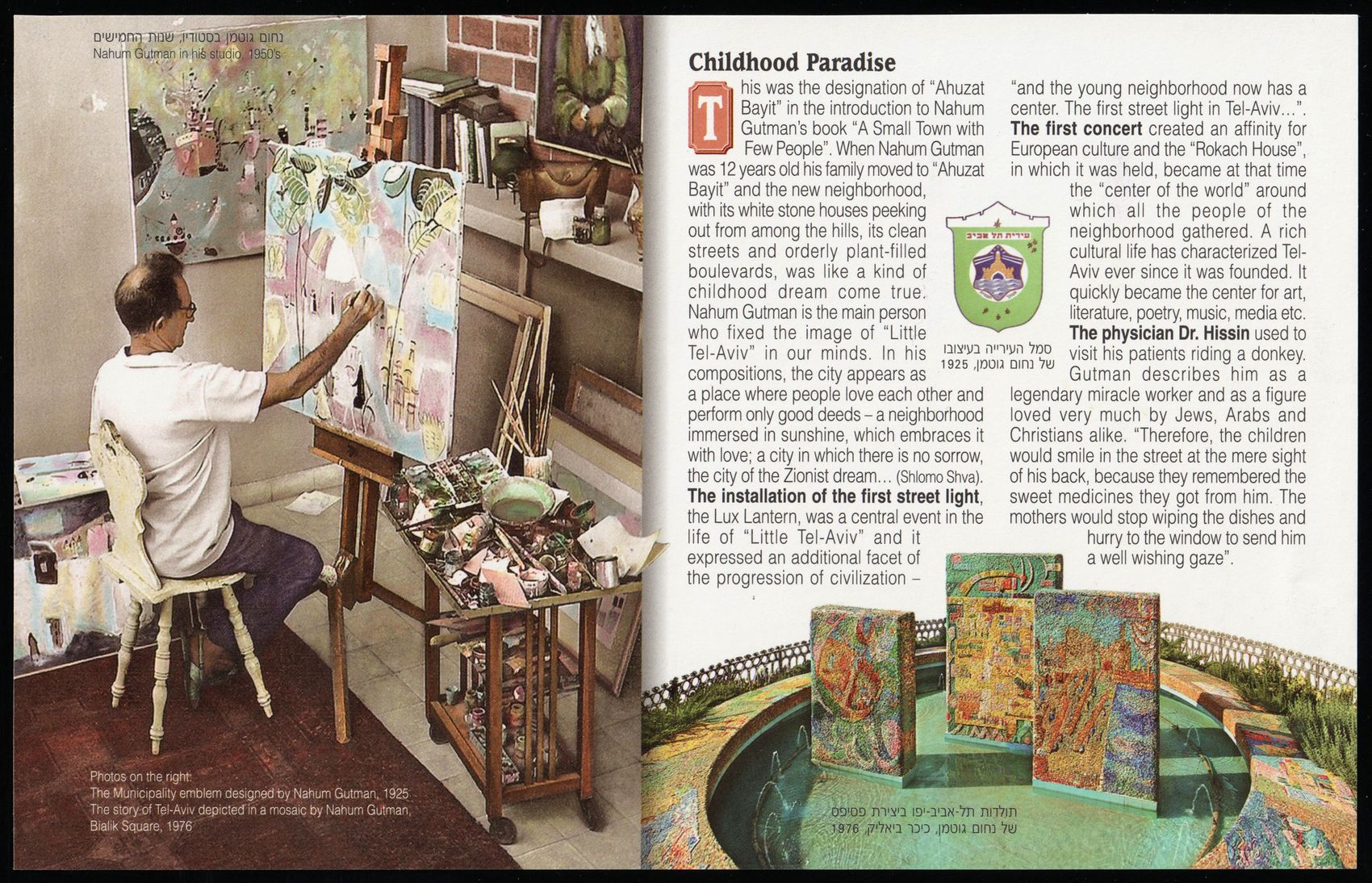 נחום גוטמן בסטודיו, שנות החמישים
Nahum Gutman in his studio, 1950's

Photos on the right:
The Municipality emblem designed by Nahum Gutman, 1925
The story of Tel-Aviv depicted in a mosaic by Nahum Gutman, Bialik Square, 1976

Childhood Paradise

This was the designation of "Ahuzat Bayit" in the introduction to Nahum Gutman's book "A Small Town with Few People". When Nahum Gutman was 12 years old his family moved to "Ahuzat Bayit" and the new neighborhood, with its white stone houses peeking out from among the hills, its clean streets and orderly plant-filled boulevards, was like a kind of childhood dream come true. Nahum Gutman is the main person who fixed the image of "Little Tel-Aviv" in our minds. In his compositions, the city appears as a place where people love each other and perform only good deeds – a neighborhood immersed in sunshine, which embraces it with love; a city in which there is no sorrow, the city of the Zionist dream… (Shlomo Shva).
The installation of the first street light, the Lux Lantern, was a central event in the life of "Little Tel-Aviv" and it expressed an additional facet of the progression of civilization – "and the young neighborhood now has a center. The first street light in Tel-Aviv…".
The first concert created an affinity for European culture and the "Rokach House", in which it was held, became at that time the "center of the world" around which all the people of the neighborhood gathered. A rich cultural life has characterized Tel-Aviv ever since it was founded. It quickly became the center for art, literature, poetry, music, media etc.
The physician Dr. Hissin used to visit his patients riding a donkey. Gutman describes him as a legendary miracle worker and as a figure loved very much by Jews, Arabs and Christians alike. "Therefore, the children would smile in the street at the mere sight of his back, because they remembered the sweet medicines they got from him. The mothers would stop wiping the dishes and hurry to the window to send him a well wishing gaze".

עירית תל אביב

סמל העירייה בעיצובו
של נחום גוטמן, 1925

תולדות תל-אביב-יפו ביצירת פסיפס
של נחום גוטמן, כיכר ביאליק, 1976